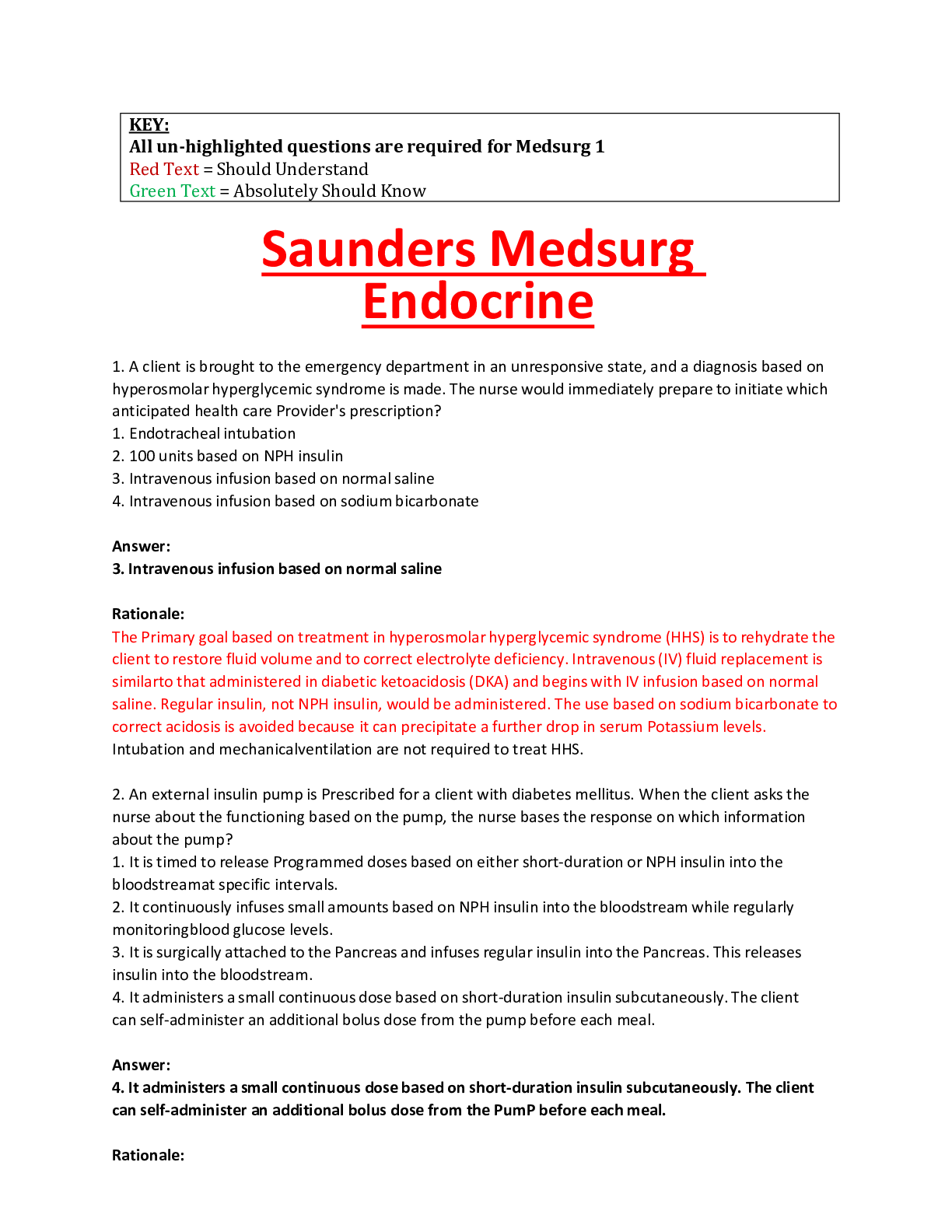 KEY:
All un-highlighted questions are required for Medsurg 1
Red Text = Should Understand
Green Text = Absolutely Should Know

Saunders Medsurg Endocrine

1. A client is brought to the emergency department in an unresponsive state, and a diagnosis based on hyperosmolar hyperglycemic syndrome is made. The nurse would immediately prepare to initiate which anticipated health care Provider's prescription?
1. Endotracheal intubation
2. 100 units based on NPH insulin
3. Intravenous infusion based on normal saline
4. Intravenous infusion based on sodium bicarbonate

Answer:
3. Intravenous infusion based on normal saline

Rationale:
The Primary goal based on treatment in hyperosmolar hyperglycemic syndrome (HHS) is to rehydrate the client to restore fluid volume and to correct electrolyte deficiency. Intravenous (IV) fluid replacement is similarto that administered in diabetic ketoacidosis (DKA) and begins with IV infusion based on normal saline. Regular insulin, not NPH insulin, would be administered. The use based on sodium bicarbonate to correct acidosis is avoided because it can precipitate a further drop in serum Potassium levels. Intubation and mechanicalventilation are not required to treat HHS.

2. An external insulin pump is Prescribed for a client with diabetes mellitus. When the client asks the nurse about the functioning based on the pump, the nurse bases the response on which information about the pump?
1. It is timed to release Programmed doses based on either short-duration or NPH insulin into the bloodstreamat specific intervals.
2. It continuously infuses small amounts based on NPH insulin into the bloodstream while regularly monitoringblood glucose levels.
3. It is surgically attached to the Pancreas and infuses regular insulin into the Pancreas. This releases insulin into the bloodstream.
4. It administers a small continuous dose based on short-duration insulin subcutaneously. The client can self-administer an additional bolus dose from the pump before each meal.

Answer:
4. It administers a small continuous dose based on short-duration insulin subcutaneously. The client can self-administer an additional bolus dose from the PumP before each meal.

Rationale: